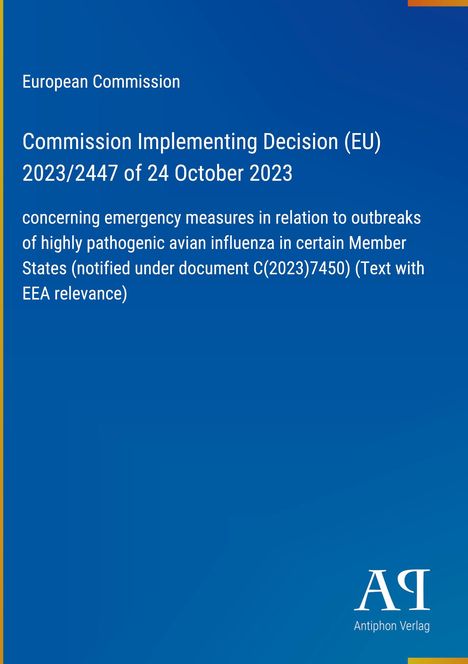 European Commission

Commission Implementing Decision (EU) 2023/2447 of 24 October 2023

concerning emergency measures in relation to outbreaks of highly pathogenic avian influenza in certain Member States (notified under document C(2023)7450) (Text with EEA relevance)

AP

Antiphon Verlag